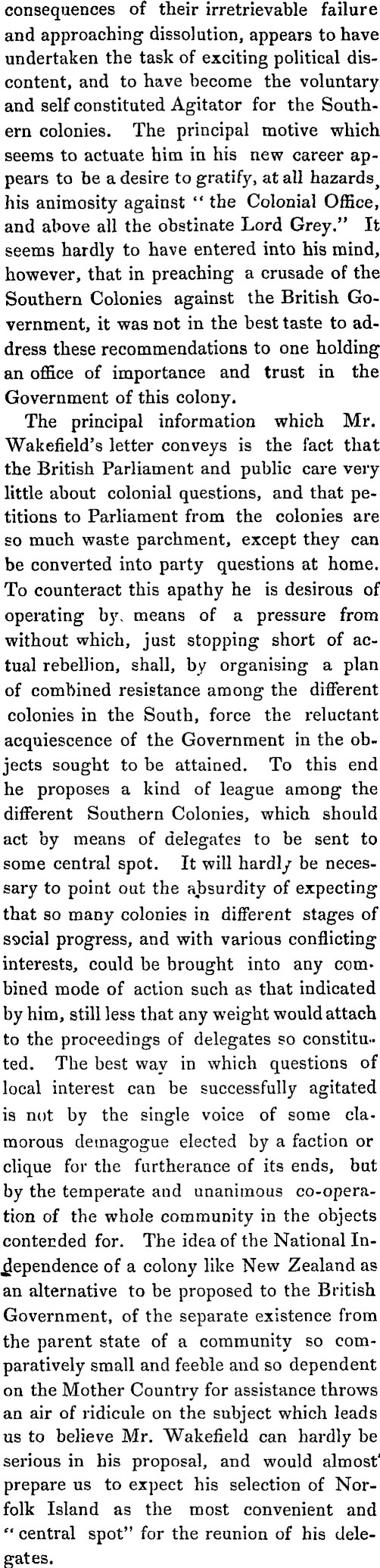 consequences of their irretrievable failure and approaching dissolution, appears to have undertaken the task of exciting political discontent, and to have become the voluntary and self constituted Agitator for the Southern colonies. The principal motive which seems to actuate him in his new career appears to be a desire to gratify, at all hazards, his animosity against "the Colonial Office, and above all the obstinate Lord Grey." It seems hardly to have entered into his mind, however, that in preaching a crusade of the Southern Colonies against the British Government, it was not in the best taste to address these recommendations to one holding an office of importance and trust in the Government of this colony.

The principal information which Mr. Wakefield's letter conveys is the fact that the British Parliament and public care very little about colonial questions, and that petitions to Parliament from the colonies are so much waste parchment, except they can be converted into party questions at home. To counteract this apathy he is desirous of operating by means of a pressure from without which, just stopping short of actual rebellion, shall, by organising a plan of combined resistance among the different colonies in the South, force the reluctant acquiescence of the Government in the objects sought to be attained. To this end he proposes a kind of league among the different Southern Colonies, which should act by means of delegates to be sent to some central spot. It will hardly be necessary to point out the absurdity of expecting that so many colonies in different stages of social progress, and with various conflicting interests, could be brought into any combined mode of action such as that indicated by him, still less that any weight would attach to the proceedings of delegates so constituted. The best way in which questions of local interest can be successfully agitated is not by the single voice of some clamorous demagogue elected by a faction or clique for the furtherance of its ends, but by the temperate and unanimous co-operation of the whole community in the objects contended for. The idea of the National Independence of a colony like New Zealand as an alternative to be proposed to the British Government, of the separate existence from the parent state of a community so comparatively small and feeble and so dependent on the Mother Country for assistance throws an air of ridicule on the subject which leads us to believe Mr. Wakefield can hardly be serious in his proposal, and would almost prepare us to expect his selection of Norfolk Island as the most convenient and "central spot" for the reunion of his delegates.